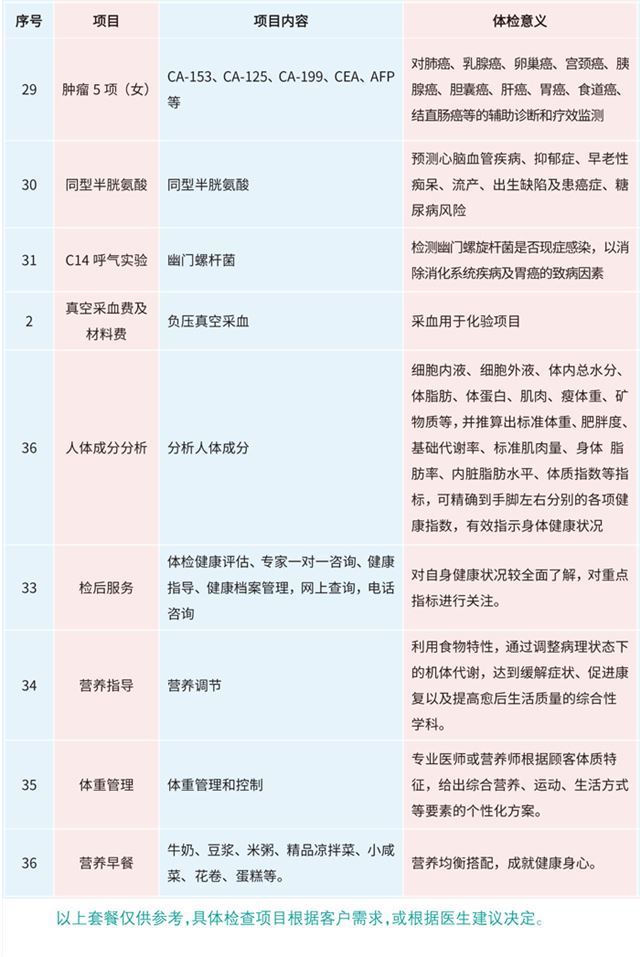 | 序号 | 项目 | 项目内容 | 体检意义 |
|---|---|---|---|
| 29 | 肿瘤 5 项（女） | CA-153、CA-125、CA-199、CEA、AFP 等 | 对肺癌、乳腺癌、卵巢癌、宫颈癌、胰腺癌、胆囊癌、肝癌、胃癌、食道癌、结直肠癌等的辅助诊断和疗效监测 |
| 30 | 同型半胱氨酸 | 同型半胱氨酸 | 预测心脑血管疾病、抑郁症、早老性痴呆、流产、出生缺陷及患癌症、糖尿病风险 |
| 31 | C14 呼气实验 | 幽门螺杆菌 | 检测幽门螺旋杆菌是否现症感染，以消除消化系统疾病及胃癌的致病因素 |
| 2 | 真空采血费及材料费 | 负压真空采血 | 采血用于化验项目 |
| 36 | 人体成分分析 | 分析人体成分 | 细胞内液、细胞外液、体内总水分、体脂肪、体蛋白、肌肉、瘦体重、矿物质等，并推算出标准体重、肥胖度、基础代谢率、标准肌肉量、身体 脂肪率、内脏脂肪水平、体质指数等指标，可精确到手脚左右分别的各项健康指数，有效指示身体健康状况 |
| 33 | 检后服务 | 体检健康评估、专家一对一咨询、健康指导、健康档案管理，网上查询，电话咨询 | 对自身健康状况较全面了解，对重点指标进行关注。 |
| 34 | 营养指导 | 营养调节 | 利用食物特性，通过调整病理状态下的机体代谢，达到缓解症状、促进康复以及提高愈后生活质量的综合性学科。 |
| 35 | 体重管理 | 体重管理和控制 | 专业医师或营养师根据顾客体质特征，给出综合营养、运动、生活方式等要素的个性化方案。 |
| 36 | 营养早餐 | 牛奶、豆浆、米粥、精品凉拌菜、小咸菜、花卷、蛋糕等。 | 营养均衡搭配，成就健康身心。 |

以上套餐仅供参考，具体检查项目根据客户需求，或根据医生建议决定。